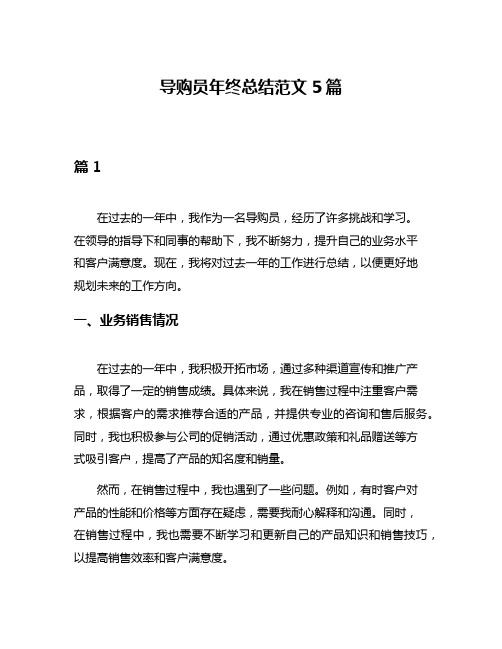 导购员年终总结范文 5 篇

篇 1

在过去的一年中，我作为一名导购员，经历了许多挑战和学习。在领导的指导下和同事的帮助下，我不断努力，提升自己的业务水平和客户满意度。现在，我将对过去一年的工作进行总结，以便更好地规划未来的工作方向。

一、业务销售情况

在过去的一年中，我积极开拓市场，通过多种渠道宣传和推广产品，取得了一定的销售成绩。具体来说，我在销售过程中注重客户需求，根据客户的需求推荐合适的产品，并提供专业的咨询和售后服务。同时，我也积极参与公司的促销活动，通过优惠政策和礼品赠送等方式吸引客户，提高了产品的知名度和销量。

然而，在销售过程中，我也遇到了一些问题。例如，有时客户对产品的性能和价格等方面存在疑虑，需要我耐心解释和沟通。同时，在销售过程中，我也需要不断学习和更新自己的产品知识和销售技巧，以提高销售效率和客户满意度。